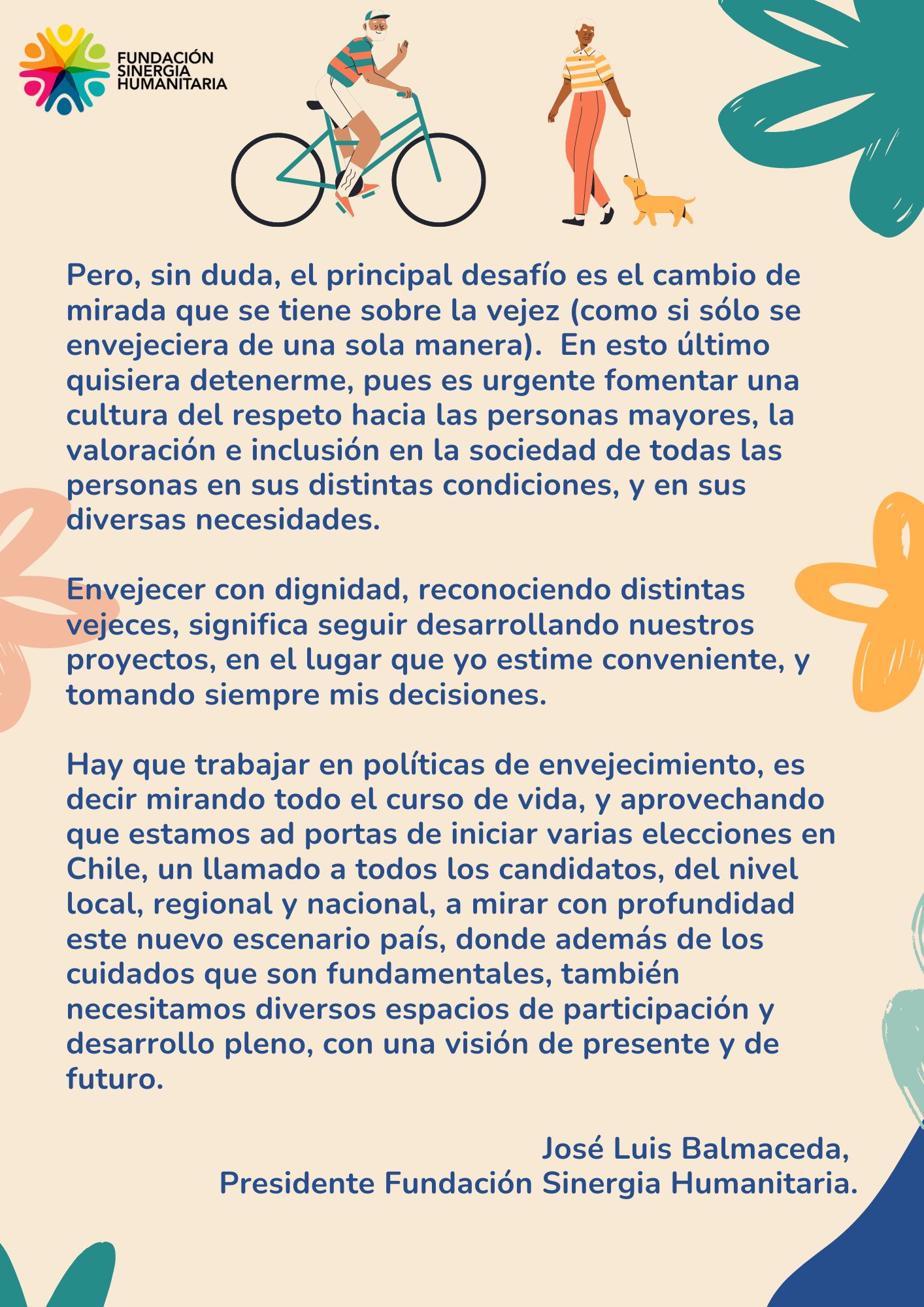 FUNDACIÓN SINERGIA HUMANITARIA

Pero, sin duda, el principal desafío es el cambio de mirada que se tiene sobre la vejez (como si sólo se envejeciera de una sola manera). En esto último quisiera detenerme, pues es urgente fomentar una cultura del respeto hacia las personas mayores, la valoración e inclusión en la sociedad de todas las personas en sus distintas condiciones, y en sus diversas necesidades.

Envejecer con dignidad, reconociendo distintas vejeces, significa seguir desarrollando nuestros proyectos, en el lugar que yo estime conveniente, y tomando siempre mis decisiones.

Hay que trabajar en políticas de envejecimiento, es decir mirando todo el curso de vida, y aprovechando que estamos ad portas de iniciar varias elecciones en Chile, un llamado a todos los candidatos, del nivel local, regional y nacional, a mirar con profundidad este nuevo escenario país, donde además de los cuidados que son fundamentales, también necesitamos diversos espacios de participación y desarrollo pleno, con una visión de presente y de futuro.

José Luis Balmaceda,
Presidente Fundación Sinergia Humanitaria.